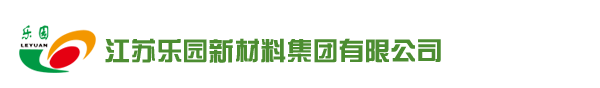 乐园
LEYUAN
江苏乐园新材料集团有限公司